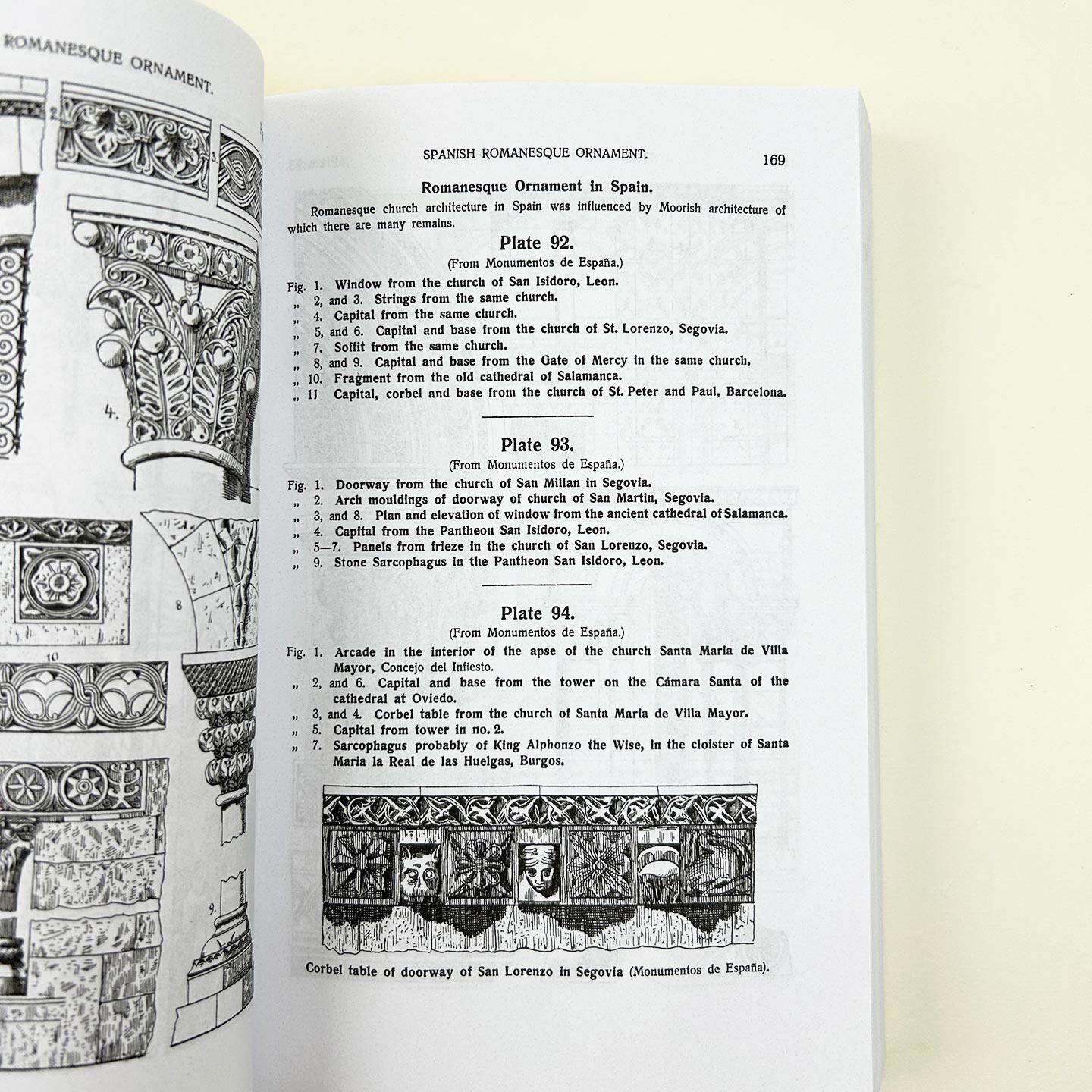 ROMANESQUE ORNAMENT.

2. 3. 4. 8 10 9.

SPANISH ROMANESQUE ORNAMENT. 169

Romanesque Ornament in Spain.

Romanesque church architecture in Spain was influenced by Moorish architecture of which there are many remains.

Plate 92.

(From Monumentos de España.)

Fig. 1. Window from the church of San Isidoro, Leon.
„ 2, and 3. Strings from the same church.
„ 4. Capital from the same church.
„ 5, and 6. Capital and base from the church of St. Lorenzo, Segovia.
„ 7. Soffit from the same church.
„ 8, and 9. Capital and base from the Gate of Mercy in the same church.
„ 10. Fragment from the old cathedral of Salamanca.
„ 11 Capital, corbel and base from the church of St. Peter and Paul, Barcelona.

Plate 93.

(From Monumentos de España.)

Fig. 1. Doorway from the church of San Millan in Segovia.
„ 2. Arch mouldings of doorway of church of San Martin, Segovia.
„ 3, and 8. Plan and elevation of window from the ancient cathedral of Salamanca.
„ 4. Capital from the Pantheon San Isidoro, Leon.
„ 5—7. Panels from frieze in the church of San Lorenzo, Segovia.
„ 9. Stone Sarcophagus in the Pantheon San Isidoro, Leon.

Plate 94.

(From Monumentos de España.)

Fig. 1. Arcade in the interior of the apse of the church Santa Maria de Villa Mayor, Concejo del Infiesto.
„ 2, and 6. Capital and base from the tower on the Cámara Santa of the cathedral at Oviedo.
„ 3, and 4. Corbel table from the church of Santa Maria de Villa Mayor.
„ 5. Capital from tower in no. 2.
„ 7. Sarcophagus probably of King Alphonzo the Wise, in the cloister of Santa Maria la Real de las Huelgas, Burgos.

Corbel table of doorway of San Lorenzo in Segovia (Monumentos de España).